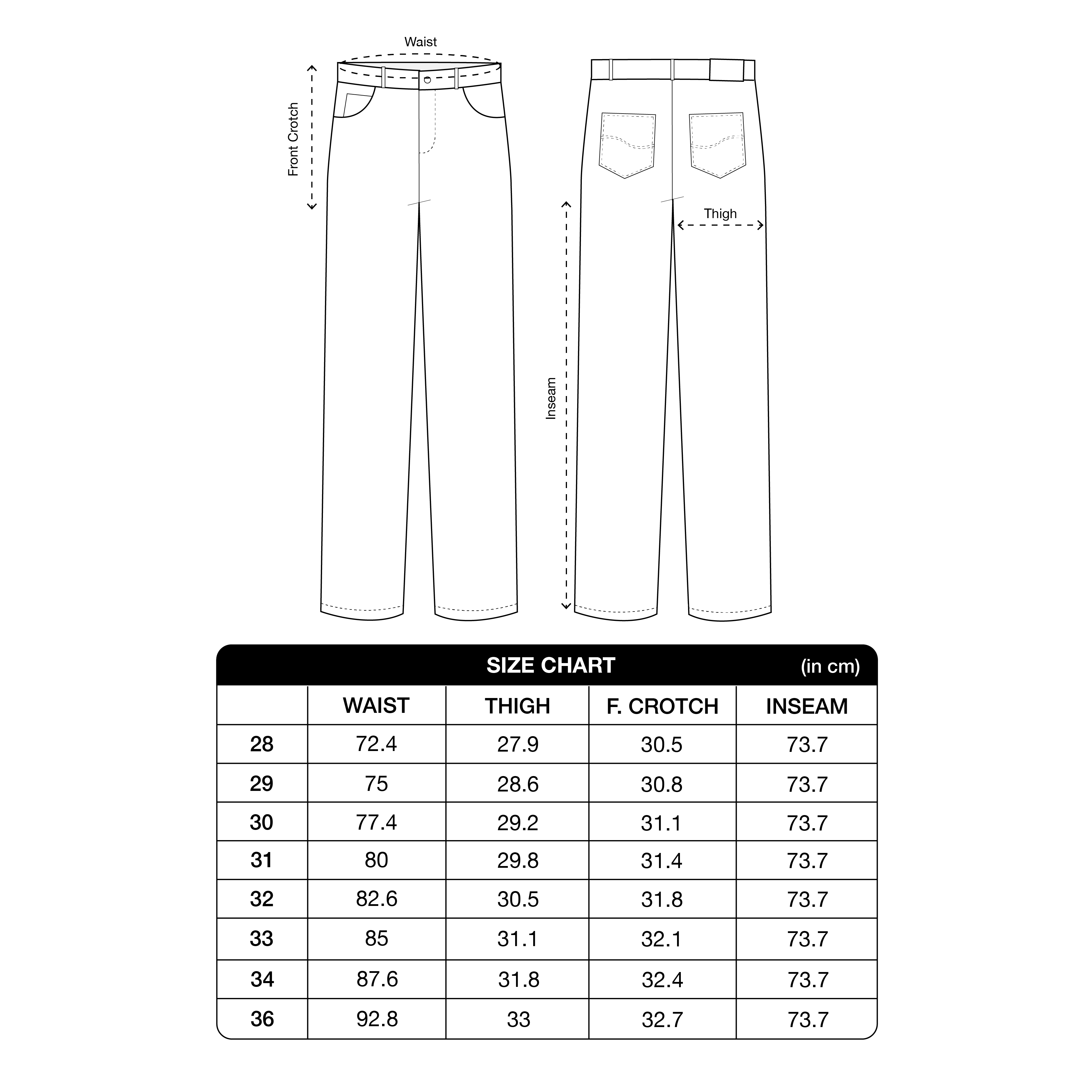 Waist

Front Crotch

Thigh

Inseam

SIZE CHART (in cm)

| | WAIST | THIGH | F. CROTCH | INSEAM |
|---|---|---|---|---|
| 28 | 72.4 | 27.9 | 30.5 | 73.7 |
| 29 | 75 | 28.6 | 30.8 | 73.7 |
| 30 | 77.4 | 29.2 | 31.1 | 73.7 |
| 31 | 80 | 29.8 | 31.4 | 73.7 |
| 32 | 82.6 | 30.5 | 31.8 | 73.7 |
| 33 | 85 | 31.1 | 32.1 | 73.7 |
| 34 | 87.6 | 31.8 | 32.4 | 73.7 |
| 36 | 92.8 | 33 | 32.7 | 73.7 |